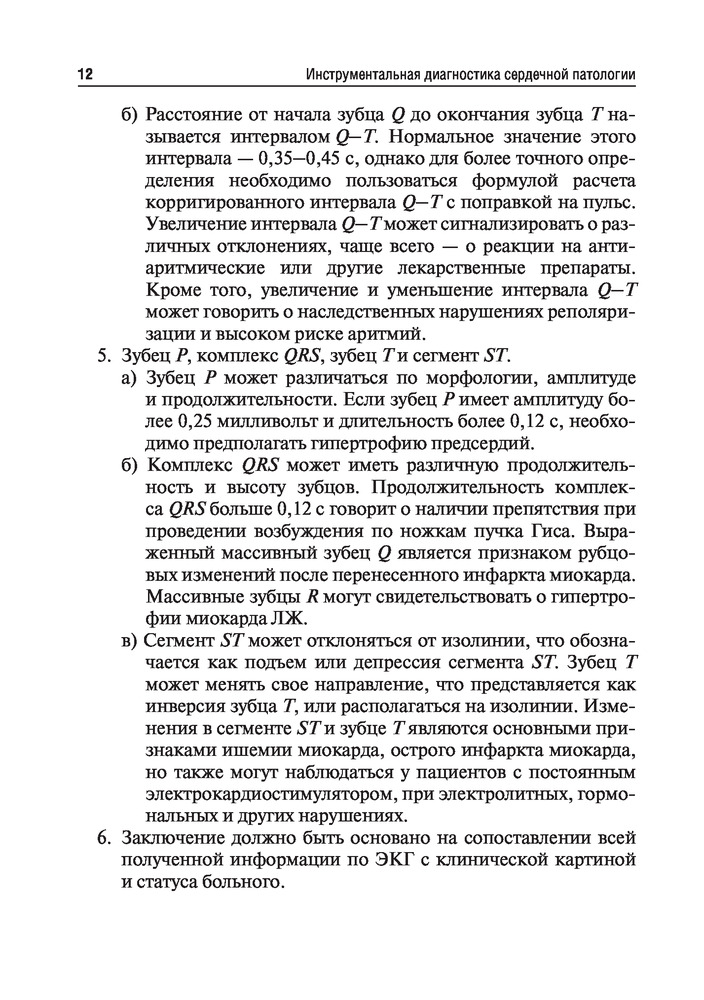 12 Инструментальная диагностика сердечной патологии

б) Расстояние от начала зубца $Q$ до окончания зубца $T$ называется интервалом $Q–T$. Нормальное значение этого интервала — 0,35–0,45 с, однако для более точного определения необходимо пользоваться формулой расчета корригированного интервала $Q–T$ с поправкой на пульс. Увеличение интервала $Q–T$ может сигнализировать о различных отклонениях, чаще всего — о реакции на антиаритмические или другие лекарственные препараты. Кроме того, увеличение и уменьшение интервала $Q–T$ может говорить о наследственных нарушениях реполяризации и высоком риске аритмий.

5. Зубец $P$, комплекс $QRS$, зубец $T$ и сегмент $ST$.

а) Зубец $P$ может различаться по морфологии, амплитуде и продолжительности. Если зубец $P$ имеет амплитуду более 0,25 милливольт и длительность более 0,12 с, необходимо предполагать гипертрофию предсердий.

б) Комплекс $QRS$ может иметь различную продолжительность и высоту зубцов. Продолжительность комплекса $QRS$ больше 0,12 с говорит о наличии препятствия при проведении возбуждения по ножкам пучка Гиса. Выраженный массивный зубец $Q$ является признаком рубцовых изменений после перенесенного инфаркта миокарда. Массивные зубцы $R$ могут свидетельствовать о гипертрофии миокарда ЛЖ.

в) Сегмент $ST$ может отклоняться от изолинии, что обозначается как подъем или депрессия сегмента $ST$. Зубец $T$ может менять свое направление, что представляется как инверсия зубца $T$, или располагаться на изолинии. Изменения в сегменте $ST$ и зубце $T$ являются основными признаками ишемии миокарда, острого инфаркта миокарда, но также могут наблюдаться у пациентов с постоянным электрокардиостимулятором, при электролитных, гормональных и других нарушениях.

6. Заключение должно быть основано на сопоставлении всей полученной информации по ЭКГ с клинической картиной и статуса больного.